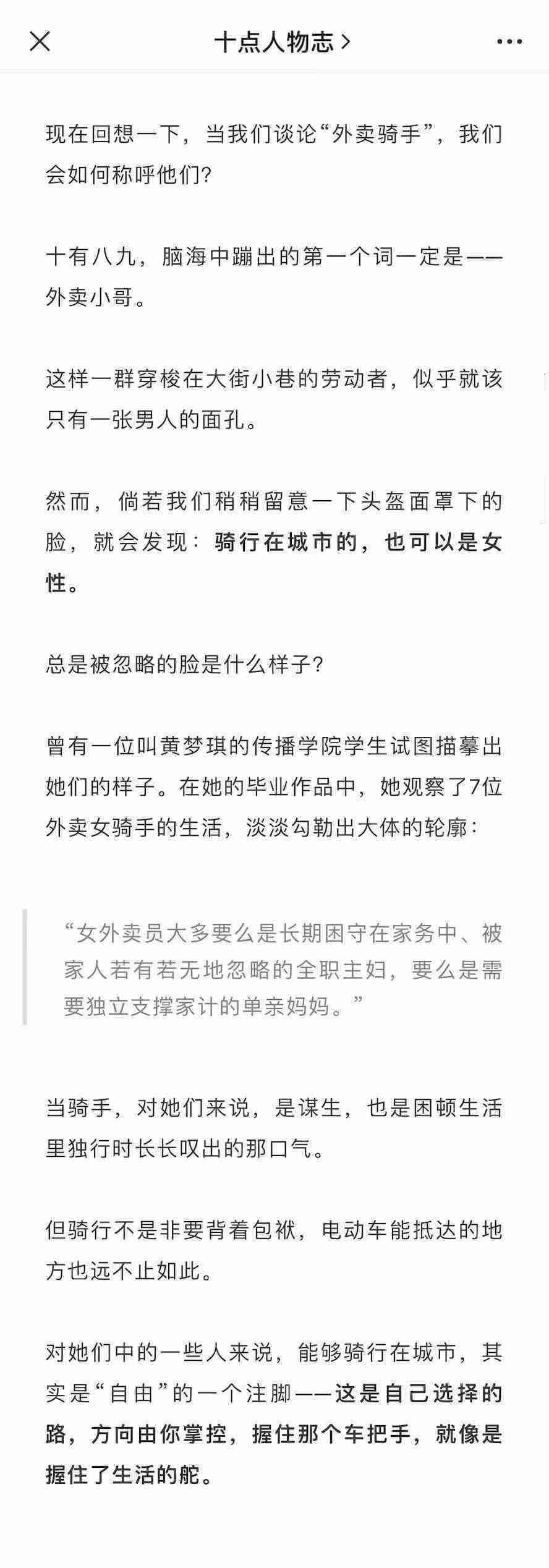 十点人物志 >

现在回想一下，当我们谈论“外卖骑手”，我们会如何称呼他们？

十有八九，脑海中蹦出的第一个词一定是——外卖小哥。

这样一群穿梭在大街小巷的劳动者，似乎就该只有一张男人的面孔。

然而，倘若我们稍稍留意一下头盔面罩下的脸，就会发现：骑行在城市的，也可以是女性。

总是被忽略的脸是什么样子？

曾有一位叫黄梦琪的传播学院学生试图描摹出她们的样子。在她的毕业作品中，她观察了7位外卖女骑手的生活，淡淡勾勒出大体的轮廓：

“女外卖员大多要么是长期困守在家务中、被家人若有若无地忽略的全职主妇，要么是需要独立支撑家计的单亲妈妈。”

当骑手，对她们来说，是谋生，也是困顿生活里独行时长长叹出的那口气。

但骑行不是非要背着包袱，电动车能抵达的地方也远不止如此。

对她们中的一些人来说，能够骑行在城市，其实是“自由”的一个注脚——这是自己选择的路，方向由你掌控，握住那个车把手，就像是握住了生活的舵。